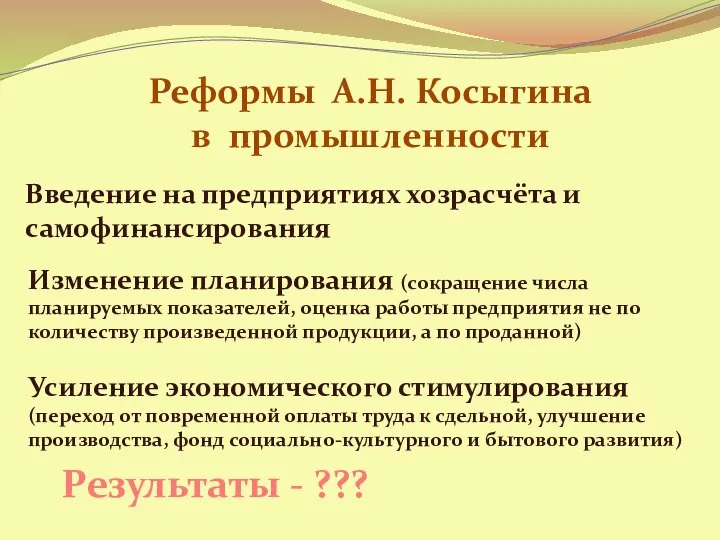 Реформы А.Н. Косыгина в промышленности

Введение на предприятиях хозрасчёта и самофинансирования

Изменение планирования (сокращение числа планируемых показателей, оценка работы предприятия не по количеству произведенной продукции, а по проданной)

Усиление экономического стимулирования (переход от повременной оплаты труда к сдельной, улучшение производства, фонд социально-культурного и бытового развития)

Результаты - ???